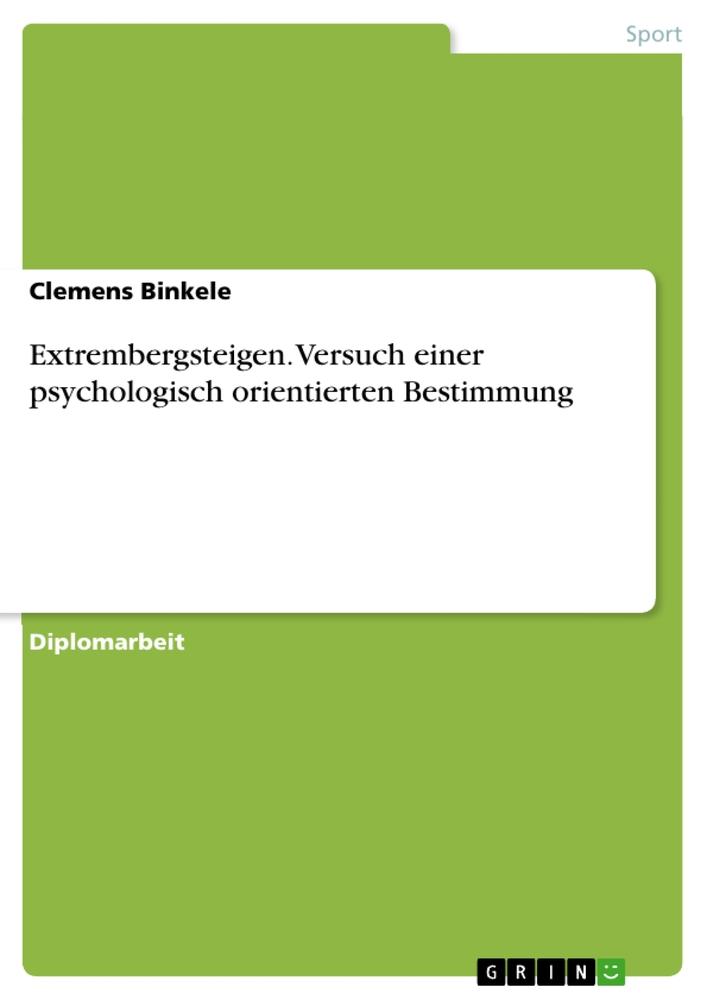 Sport

Clemens Binkele

Extrembergsteigen. Versuch einer psychologisch orientierten Bestimmung

Diplomarbeit

GRIN